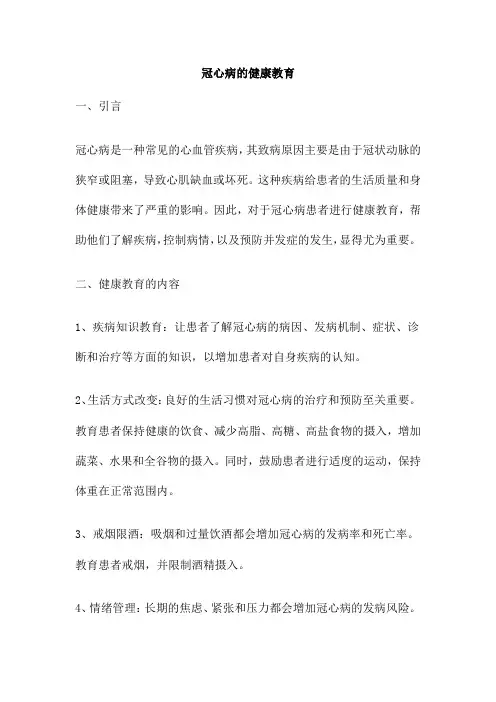 冠心病的健康教育

一、引言

冠心病是一种常见的心血管疾病，其致病原因主要是由于冠状动脉的狭窄或阻塞，导致心肌缺血或坏死。这种疾病给患者的生活质量和身体健康带来了严重的影响。因此，对于冠心病患者进行健康教育，帮助他们了解疾病，控制病情，以及预防并发症的发生，显得尤为重要。

二、健康教育的内容

1、疾病知识教育：让患者了解冠心病的病因、发病机制、症状、诊断和治疗等方面的知识，以增加患者对自身疾病的认知。

2、生活方式改变：良好的生活习惯对冠心病的治疗和预防至关重要。教育患者保持健康的饮食、减少高脂、高糖、高盐食物的摄入，增加蔬菜、水果和全谷物的摄入。同时，鼓励患者进行适度的运动，保持体重在正常范围内。

3、戒烟限酒：吸烟和过量饮酒都会增加冠心病的发病率和死亡率。教育患者戒烟，并限制酒精摄入。

4、情绪管理：长期的焦虑、紧张和压力都会增加冠心病的发病风险。